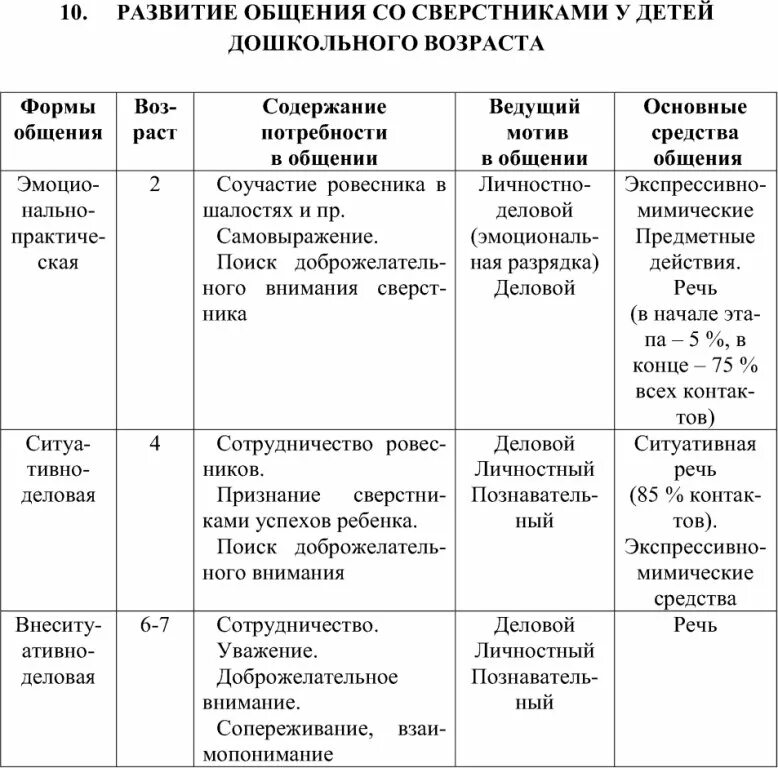 10. РАЗВИТИЕ ОБЩЕНИЯ СО СВЕРСТНИКАМИ У ДЕТЕЙ ДОШКОЛЬНОГО ВОЗРАСТА

| Формы общения | Возраст | Содержание потребности в общении | Ведущий мотив в общении | Основные средства общения |
|---|---|---|---|---|
| Эмоционально-практическая | 2 | Соучастие ровесника в шалостях и пр. Самовыражение. Поиск доброжелательного внимания сверстника | Личностно-деловой (эмоциональная разрядка) Деловой | Экспрессивно-мимические Предметные действия. Речь (в начале этапа – 5 %, в конце – 75 % всех контактов) |
| Ситуативно-деловая | 4 | Сотрудничество ровесников. Признание сверстниками успехов ребенка. Поиск доброжелательного внимания | Деловой Личностный Познавательный | Ситуативная речь (85 % контактов). Экспрессивно-мимические средства |
| Внеситуативно-деловая | 6-7 | Сотрудничество. Уважение. Доброжелательное внимание. Сопереживание, взаимопонимание | Деловой Личностный Познавательный | Речь |